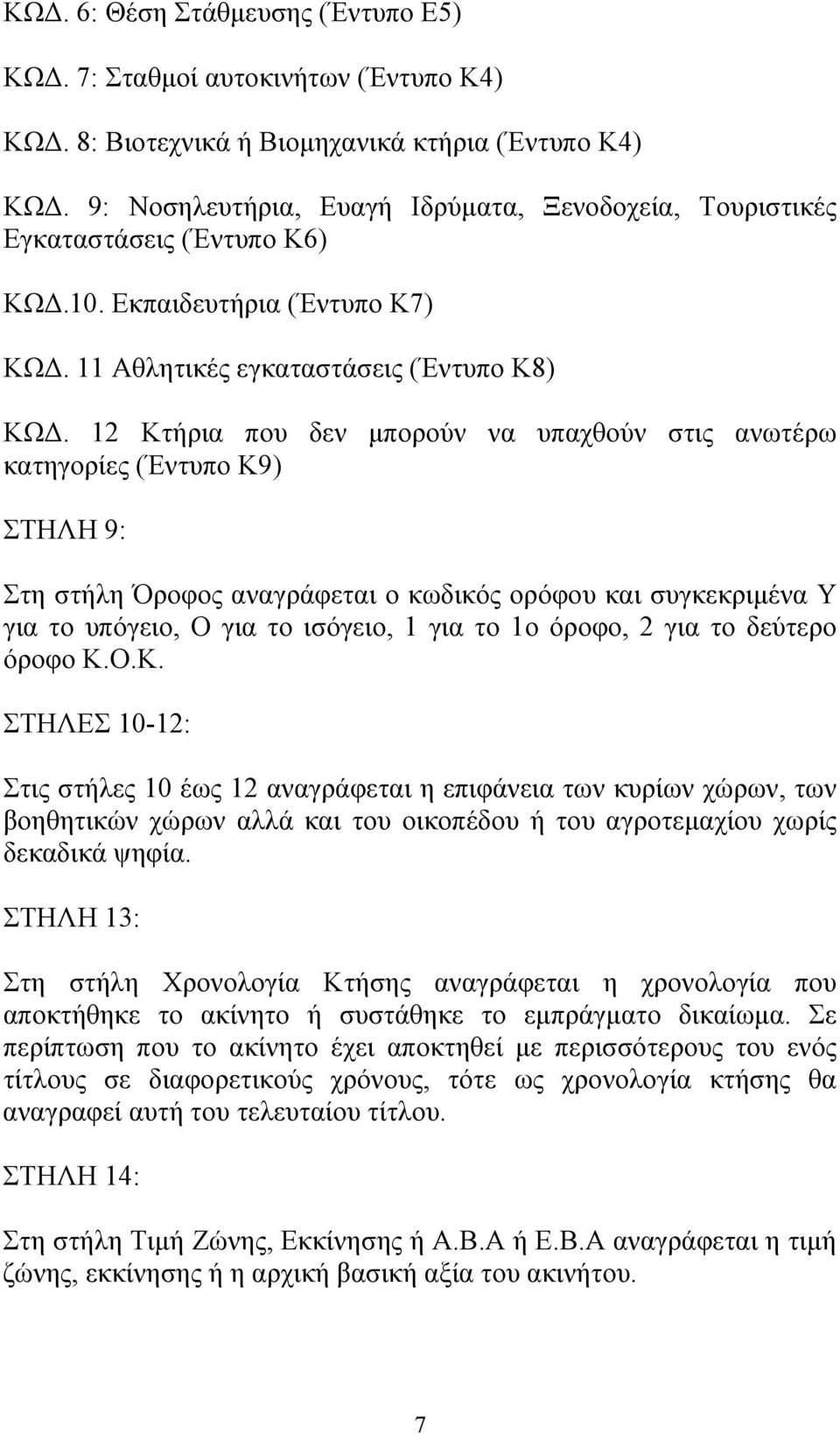 ΚΩΔ. 6: Θέση Στάθμευσης (Έντυπο Ε5)

ΚΩΔ. 7: Σταθμοί αυτοκινήτων (Έντυπο Κ4)

ΚΩΔ. 8: Βιοτεχνικά ή Βιομηχανικά κτήρια (Έντυπο Κ4)

ΚΩΔ. 9: Νοσηλευτήρια, Ευαγή Ιδρύματα, Ξενοδοχεία, Τουριστικές Εγκαταστάσεις (Έντυπο Κ6)

ΚΩΔ.10. Εκπαιδευτήρια (Έντυπο Κ7)

ΚΩΔ. 11 Αθλητικές εγκαταστάσεις (Έντυπο Κ8)

ΚΩΔ. 12 Κτήρια που δεν μπορούν να υπαχθούν στις ανωτέρω κατηγορίες (Έντυπο Κ9)

ΣΤΗΛΗ 9:

Στη στήλη Όροφος αναγράφεται ο κωδικός ορόφου και συγκεκριμένα Υ για το υπόγειο, Ο για το ισόγειο, 1 για το 1ο όροφο, 2 για το δεύτερο όροφο Κ.Ο.Κ.

ΣΤΗΛΕΣ 10-12:

Στις στήλες 10 έως 12 αναγράφεται η επιφάνεια των κυρίων χώρων, των βοηθητικών χώρων αλλά και του οικοπέδου ή του αγροτεμαχίου χωρίς δεκαδικά ψηφία.

ΣΤΗΛΗ 13:

Στη στήλη Χρονολογία Κτήσης αναγράφεται η χρονολογία που αποκτήθηκε το ακίνητο ή συστάθηκε το εμπράγματο δικαίωμα. Σε περίπτωση που το ακίνητο έχει αποκτηθεί με περισσότερους του ενός τίτλους σε διαφορετικούς χρόνους, τότε ως χρονολογία κτήσης θα αναγραφεί αυτή του τελευταίου τίτλου.

ΣΤΗΛΗ 14:

Στη στήλη Τιμή Ζώνης, Εκκίνησης ή Α.Β.Α ή Ε.Β.Α αναγράφεται η τιμή ζώνης, εκκίνησης ή η αρχική βασική αξία του ακινήτου.

7